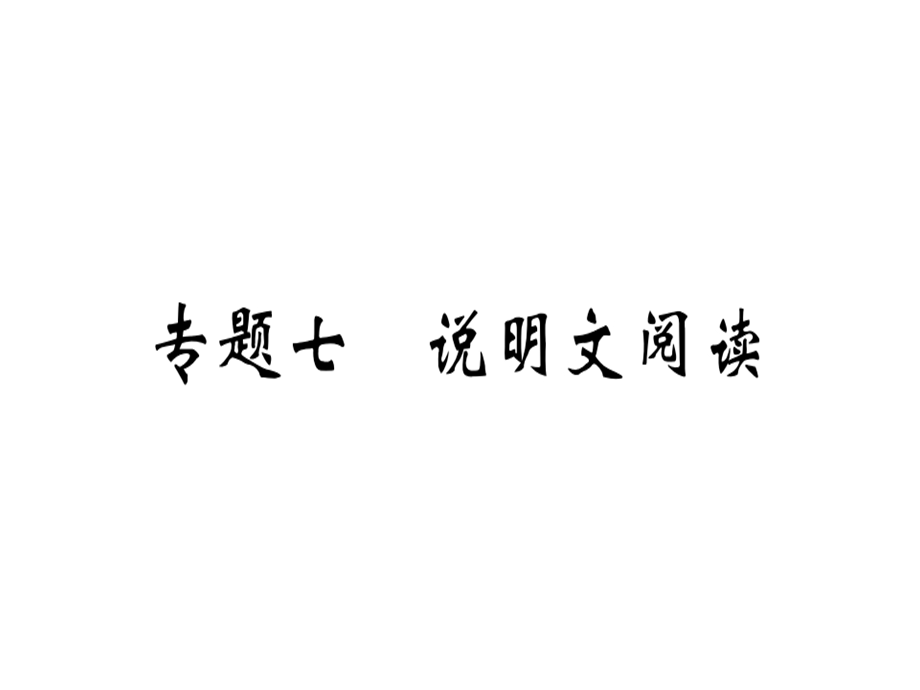 专题七　说明文阅读